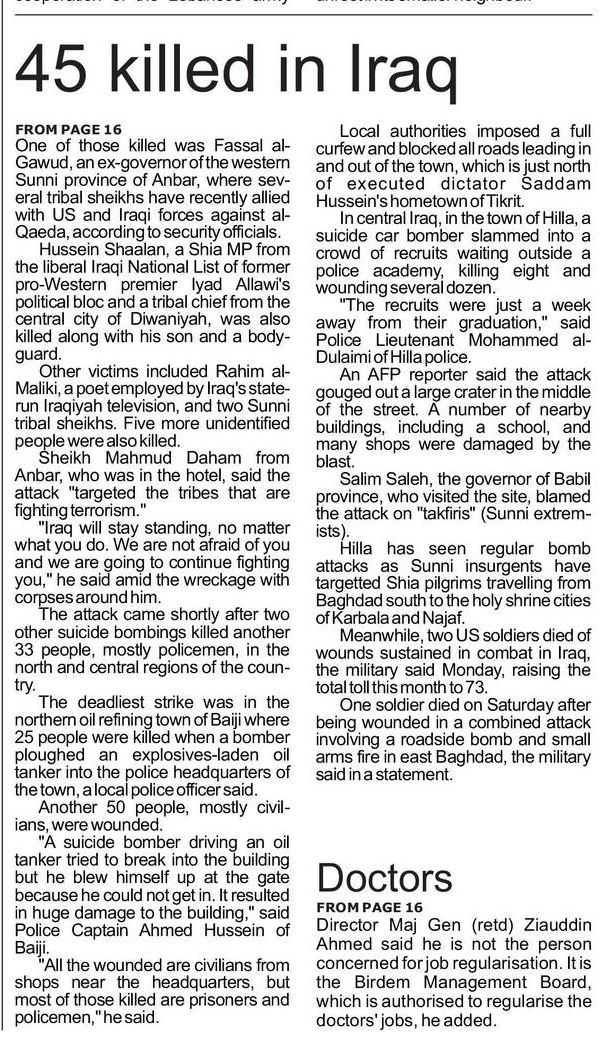 45 killed in Iraq

FROM PAGE 16
One of those killed was Fassal al-Gawud, an ex-governor of the western Sunni province of Anbar, where several tribal sheikhs have recently allied with US and Iraqi forces against al-Qaeda, according to security officials.

Hussein Shaalan, a Shia MP from the liberal Iraqi National List of former pro-Western premier Iyad Allawi's political bloc and a tribal chief from the central city of Diwaniyah, was also killed along with his son and a bodyguard.

Other victims included Rahim al-Maliki, a poet employed by Iraq's state-run Iraqiyah television, and two Sunni tribal sheikhs. Five more unidentified people were also killed.

Sheikh Mahmud Daham from Anbar, who was in the hotel, said the attack "targeted the tribes that are fighting terrorism."

"Iraq will stay standing, no matter what you do. We are not afraid of you and we are going to continue fighting you," he said amid the wreckage with corpses around him.

The attack came shortly after two other suicide bombings killed another 33 people, mostly policemen, in the north and central regions of the country.

The deadliest strike was in the northern oil refining town of Baiji where 25 people were killed when a bomber ploughed an explosives-laden oil tanker into the police headquarters of the town, a local police officer said.

Another 50 people, mostly civilians, were wounded.

"A suicide bomber driving an oil tanker tried to break into the building but he blew himself up at the gate because he could not get in. It resulted in huge damage to the building," said Police Captain Ahmed Hussein of Baiji.

"All the wounded are civilians from shops near the headquarters, but most of those killed are prisoners and policemen," he said.

Local authorities imposed a full curfew and blocked all roads leading in and out of the town, which is just north of executed dictator Saddam Hussein's hometown of Tikrit.

In central Iraq, in the town of Hilla, a suicide car bomber slammed into a crowd of recruits waiting outside a police academy, killing eight and wounding several dozen.

"The recruits were just a week away from their graduation," said Police Lieutenant Mohammed al-Dulaimi of Hilla police.

An AFP reporter said the attack gouged out a large crater in the middle of the street. A number of nearby buildings, including a school, and many shops were damaged by the blast.

Salim Saleh, the governor of Babil province, who visited the site, blamed the attack on "takfiris" (Sunni extremists).

Hilla has seen regular bomb attacks as Sunni insurgents have targetted Shia pilgrims travelling from Baghdad south to the holy shrine cities of Karbala and Najaf.

Meanwhile, two US soldiers died of wounds sustained in combat in Iraq, the military said Monday, raising the total toll this month to 73.

One soldier died on Saturday after being wounded in a combined attack involving a roadside bomb and small arms fire in east Baghdad, the military said in a statement.

Doctors
FROM PAGE 16
Director Maj Gen (retd) Ziauddin Ahmed said he is not the person concerned for job regularisation. It is the Birdem Management Board, which is authorised to regularise the doctors' jobs, he added.